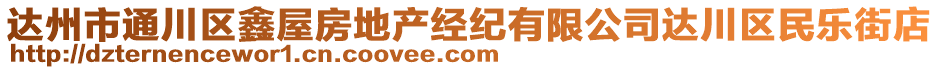 达州市通川区鑫屋房地产经纪有限公司达川区民乐街店
http://dzternencewor1.cn.coovee.com